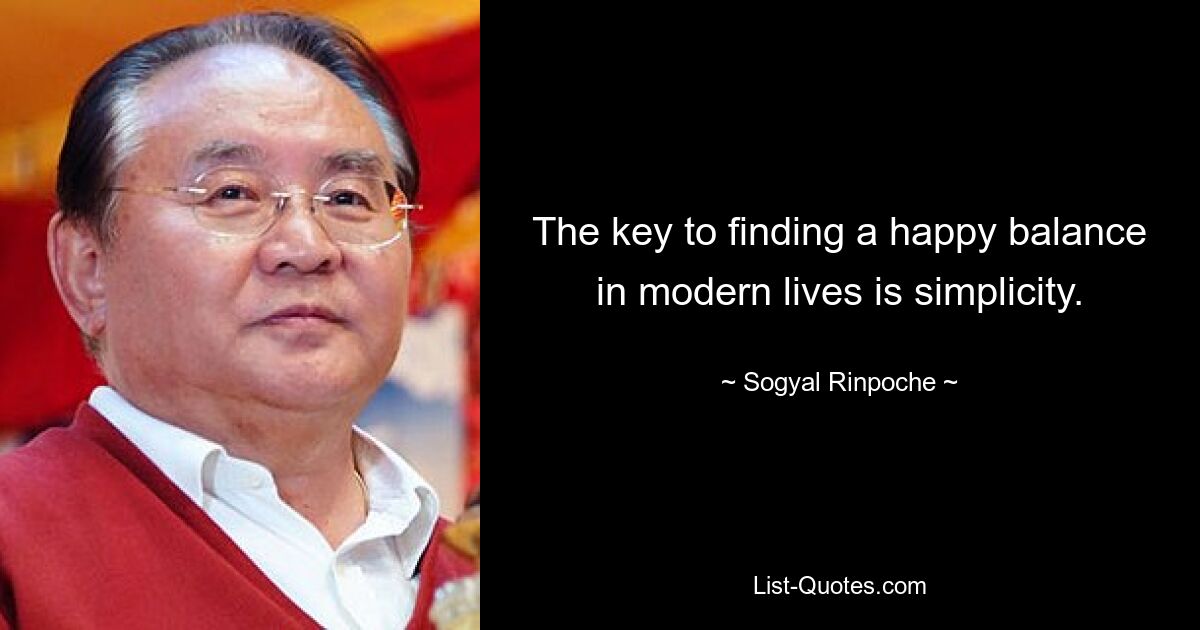 The key to finding a happy balance in modern lives is simplicity.

~ Sogyal Rinpoche ~

List-Quotes.com